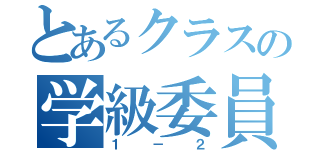 とあるクラスの
学級委員
1－2